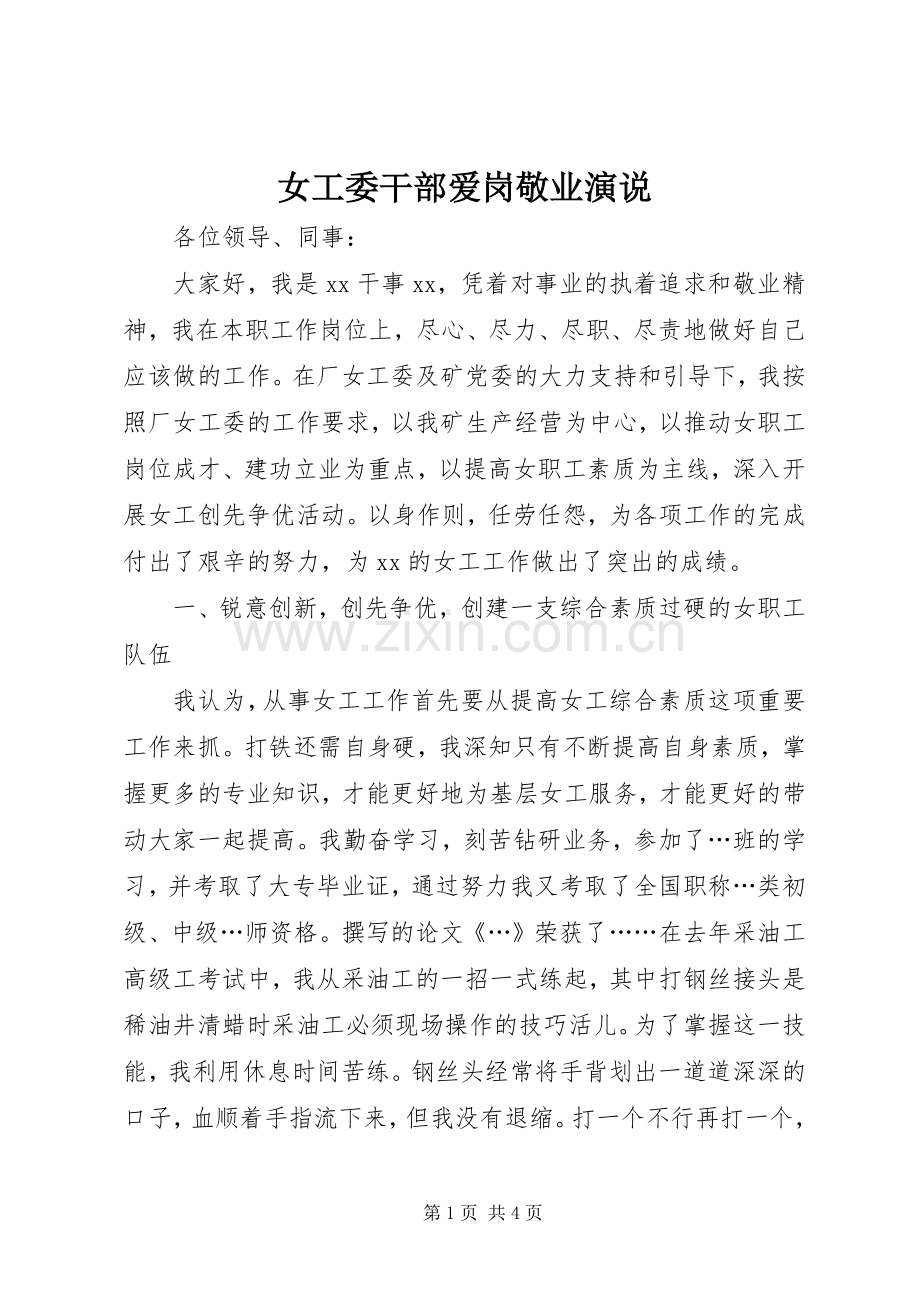 女工委干部爱岗敬业演说

各位领导、同事：

大家好，我是 xx 干事 xx，凭着对事业的执着追求和敬业精神，我在本职工作岗位上，尽心、尽力、尽职、尽责地做好自己应该做的工作。在厂女工委及矿党委的大力支持和引导下，我按照厂女工委的工作要求，以我矿生产经营为中心，以推动女职工岗位成才、建功立业为重点，以提高女职工素质为主线，深入开展女工创先争优活动。以身作则，任劳任怨，为各项工作的完成付出了艰辛的努力，为 xx 的女工工作做出了突出的成绩。

一、锐意创新，创先争优，创建一支综合素质过硬的女职工队伍

www.zixin.com.cn

我认为，从事女工工作首先要从提高女工综合素质这项重要工作来抓。打铁还需自身硬，我深知只有不断提高自身素质，掌握更多的专业知识，才能更好地为基层女工服务，才能更好的带动大家一起提高。我勤奋学习，刻苦钻研业务，参加了…班的学习，并考取了大专毕业证，通过努力我又考取了全国职称…类初级、中级…师资格。撰写的论文《…》荣获了……在去年采油工高级工考试中，我从采油工的一招一式练起，其中打钢丝接头是稀油井清蜡时采油工必须现场操作的技巧活儿。为了掌握这一技能，我利用休息时间苦练。钢丝头经常将手背划出一道道深深的口子，血顺着手指流下来，但我没有退缩。打一个不行再打一个，

第 1 页 共 4 页